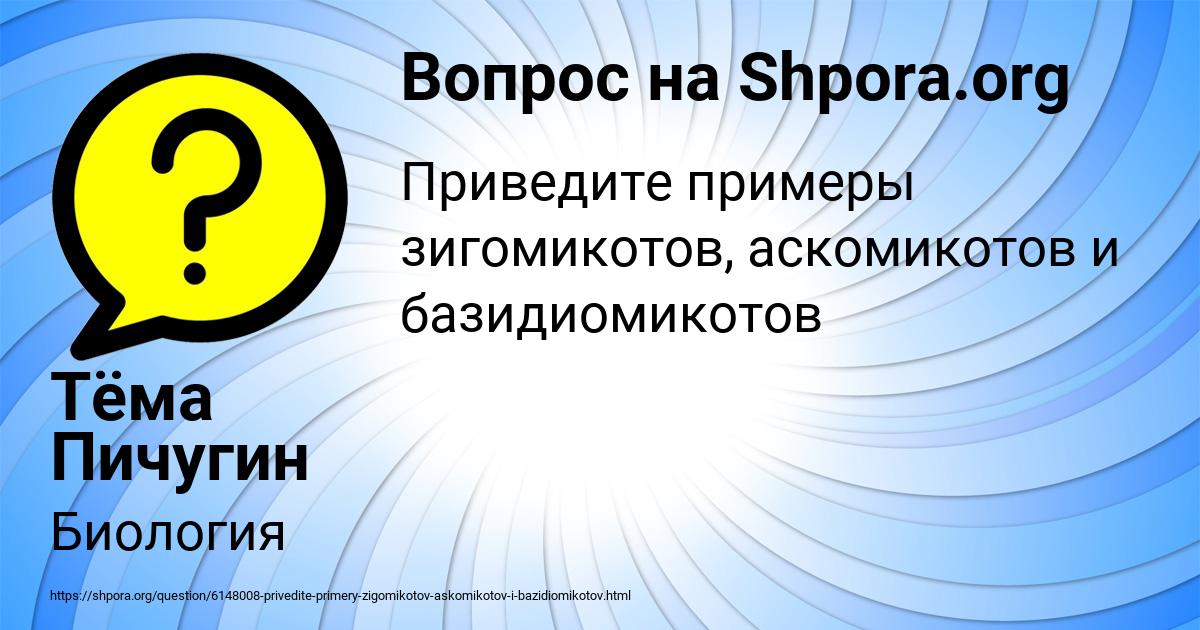 Вопрос на Shpora.org

Приведите примеры зигомикотов, аскомикотов и базидиомикотов

Тёма Пичугин

Биология

https://shpora.org/question/6148008-privedite-primery-zigomikotov-askomikotov-i-bazidiomikotov.html